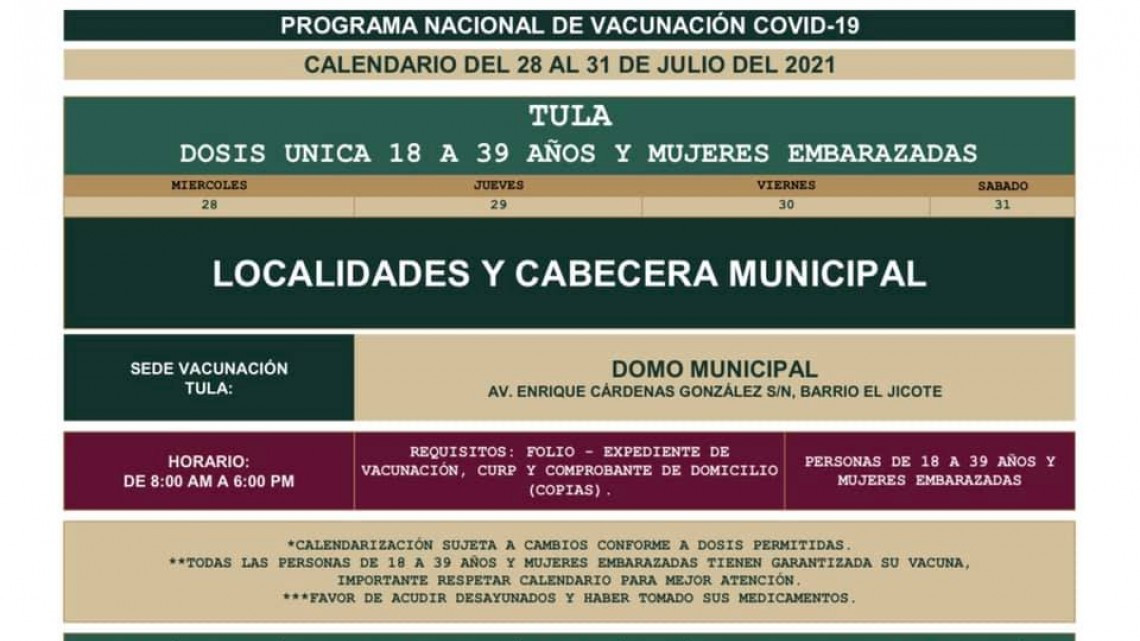 PROGRAMA NACIONAL DE VACUNACIÓN COVID-19

CALENDARIO DEL 28 AL 31 DE JULIO DEL 2021

TULA
DOSIS UNICA 18 A 39 AÑOS Y MUJERES EMBARAZADAS

| MIERCOLES | JUEVES | VIERNES | SABADO |
|---|---|---|---|
| 28 | 29 | 30 | 31 |

LOCALIDADES Y CABECERA MUNICIPAL

SEDE VACUNACIÓN TULA:

DOMO MUNICIPAL
AV. ENRIQUE CÁRDENAS GONZÁLEZ S/N, BARRIO EL JICOTE

HORARIO:
DE 8:00 AM A 6:00 PM

REQUISITOS: FOLIO - EXPEDIENTE DE VACUNACIÓN, CURP Y COMPROBANTE DE DOMICILIO (COPIAS).

PERSONAS DE 18 A 39 AÑOS Y MUJERES EMBARAZADAS

*CALENDARIZACIÓN SUJETA A CAMBIOS CONFORME A DOSIS PERMITIDAS.
**TODAS LAS PERSONAS DE 18 A 39 AÑOS Y MUJERES EMBARAZADAS TIENEN GARANTIZADA SU VACUNA, IMPORTANTE RESPETAR CALENDARIO PARA MEJOR ATENCIÓN.
***FAVOR DE ACUDIR DESAYUNADOS Y HABER TOMADO SUS MEDICAMENTOS.